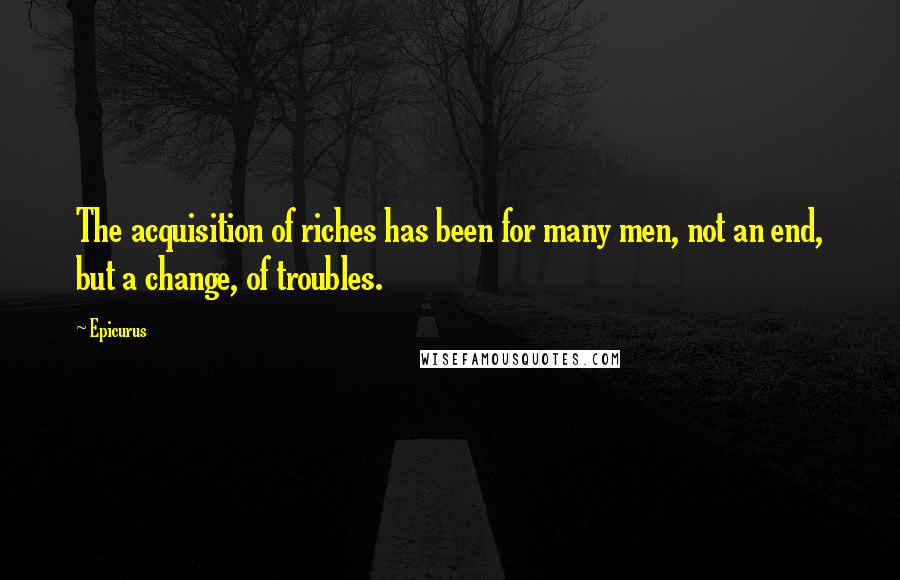 The acquisition of riches has been for many men, not an end, but a change, of troubles.

~ Epicurus

WISEFAMOUSQUOTES.COM